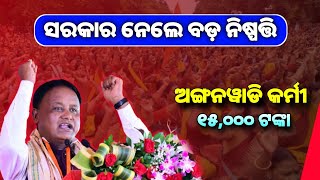 ସରକାର ନେଲେ ବଡ଼ ନିଷ୍ପତ୍ତି

ଅଙ୍ଗନୱାଡି କର୍ମୀ

୧୫,୦୦୦ ଟଙ୍କା